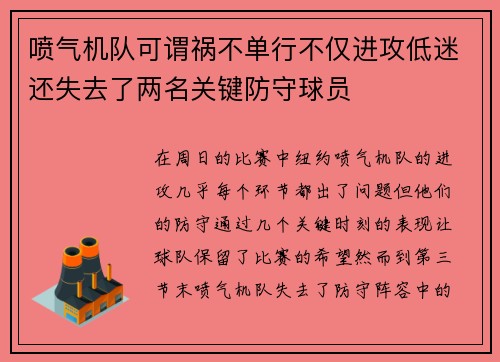 喷气机队可谓祸不单行不仅进攻低迷还失去了两名关键防守球员

在周日的比赛中纽约喷气机队的进攻几乎每个环节都出了问题但他们的防守通过几个关键时刻的表现让球队保留了比赛的希望然而到第三节末喷气机队失去了防守阵容中的